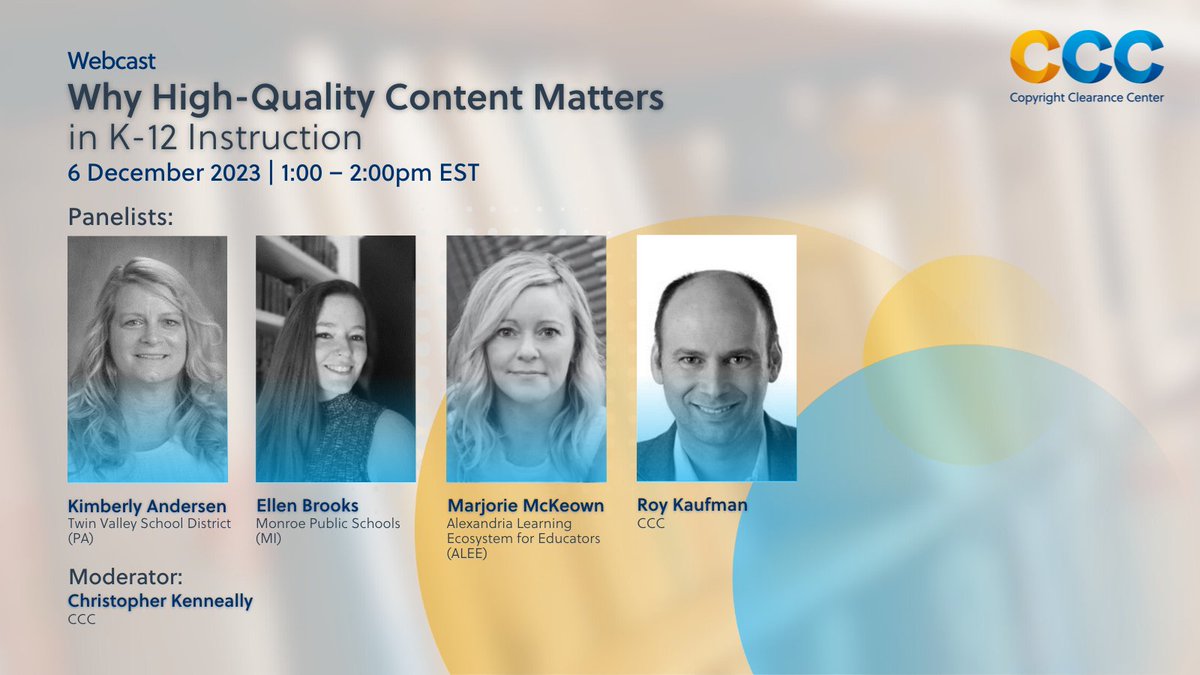 Webcast
Why High-Quality Content Matters in K-12 Instruction
6 December 2023 | 1:00 – 2:00pm EST

CCC
Copyright Clearance Center

Panelists:

Kimberly Andersen
Twin Valley School District (PA)

Ellen Brooks
Monroe Public Schools (MI)

Marjorie McKeown
Alexandria Learning Ecosystem for Educators (ALEE)

Roy Kaufman
CCC

Moderator:
Christopher Kenneally
CCC